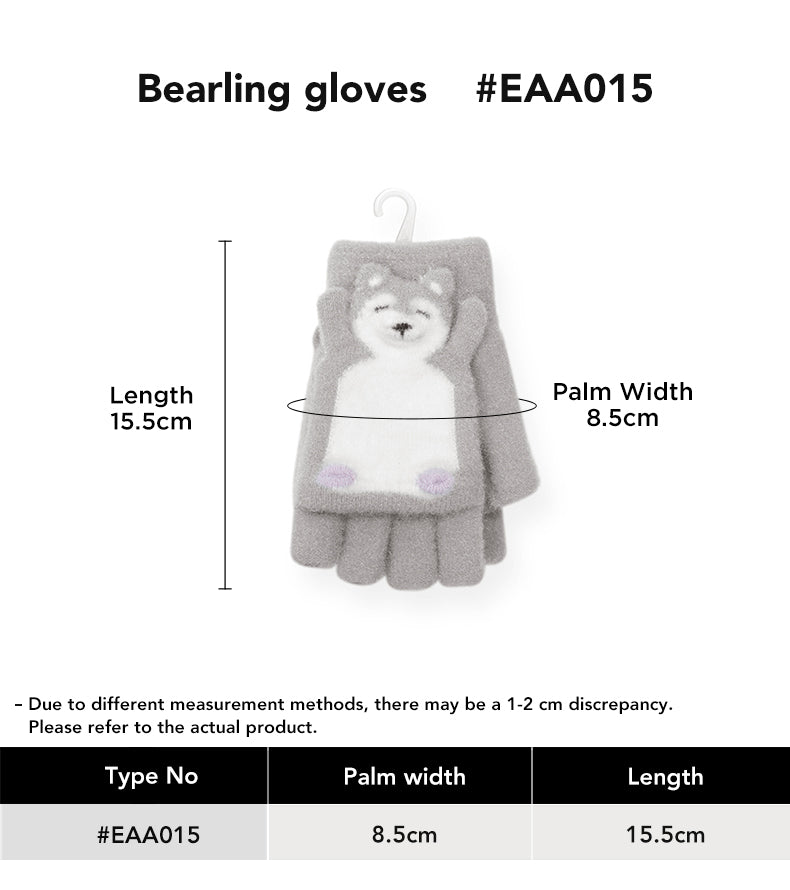 Bearling gloves #EAA015

Length
15.5cm

Palm Width
8.5cm

- Due to different measurement methods, there may be a 1-2 cm discrepancy.
Please refer to the actual product.

| Type No | Palm width | Length |
|---|---|---|
| #EAA015 | 8.5cm | 15.5cm |